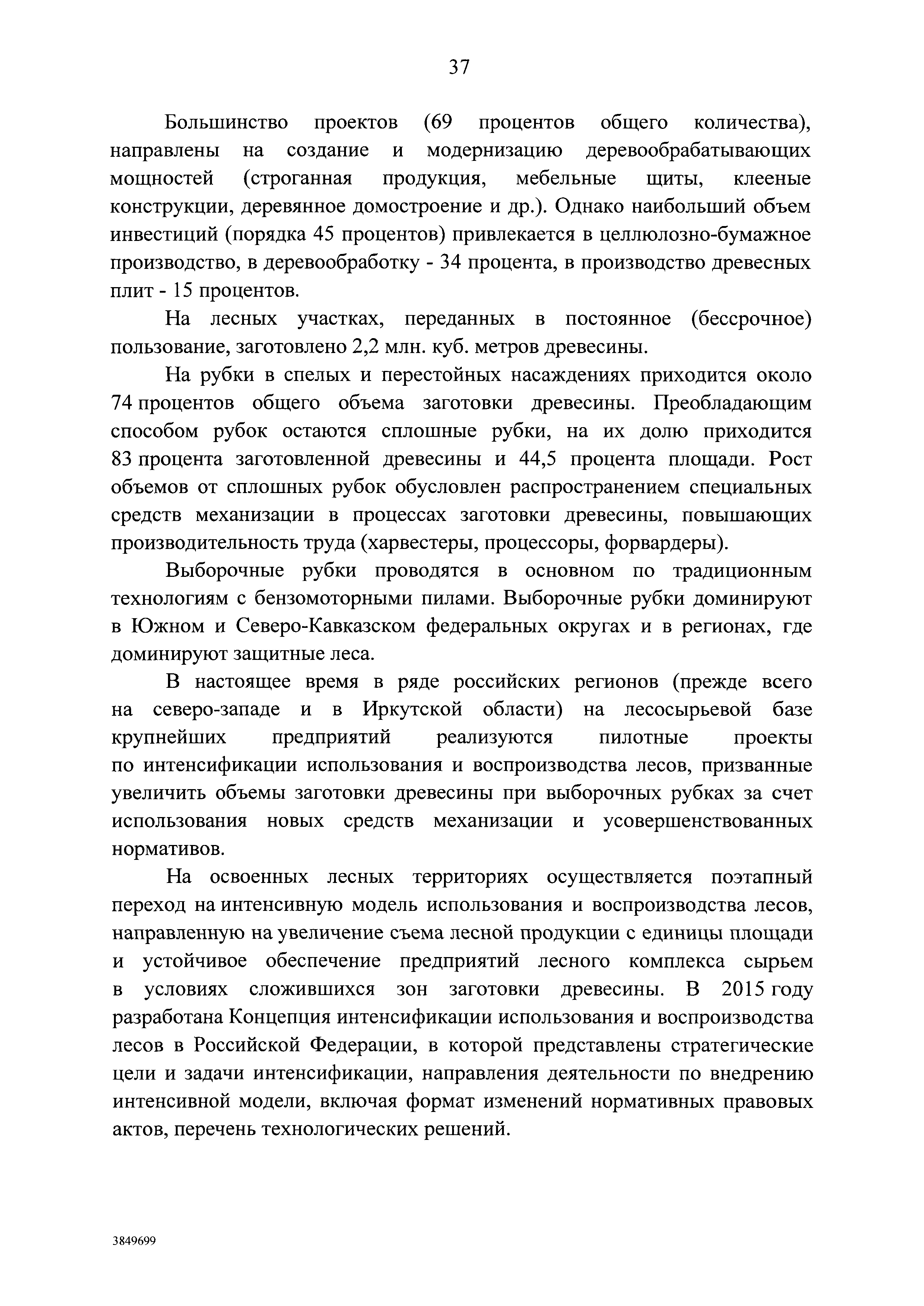 37

Большинство проектов (69 процентов общего количества), направлены на создание и модернизацию деревообрабатывающих мощностей (строганная продукция, мебельные щиты, клееные конструкции, деревянное домостроение и др.). Однако наибольший объем инвестиций (порядка 45 процентов) привлекается в целлюлозно-бумажное производство, в деревообработку - 34 процента, в производство древесных плит - 15 процентов.

На лесных участках, переданных в постоянное (бессрочное) пользование, заготовлено 2,2 млн. куб. метров древесины.

На рубки в спелых и перестойных насаждениях приходится около 74 процентов общего объема заготовки древесины. Преобладающим способом рубок остаются сплошные рубки, на их долю приходится 83 процента заготовленной древесины и 44,5 процента площади. Рост объемов от сплошных рубок обусловлен распространением специальных средств механизации в процессах заготовки древесины, повышающих производительность труда (харвестеры, процессоры, форвардеры).

Выборочные рубки проводятся в основном по традиционным технологиям с бензомоторными пилами. Выборочные рубки доминируют в Южном и Северо-Кавказском федеральных округах и в регионах, где доминируют защитные леса.

В настоящее время в ряде российских регионов (прежде всего на северо-западе и в Иркутской области) на лесосырьевой базе крупнейших предприятий реализуются пилотные проекты по интенсификации использования и воспроизводства лесов, призванные увеличить объемы заготовки древесины при выборочных рубках за счет использования новых средств механизации и усовершенствованных нормативов.

На освоенных лесных территориях осуществляется поэтапный переход на интенсивную модель использования и воспроизводства лесов, направленную на увеличение съема лесной продукции с единицы площади и устойчивое обеспечение предприятий лесного комплекса сырьем в условиях сложившихся зон заготовки древесины. В 2015 году разработана Концепция интенсификации использования и воспроизводства лесов в Российской Федерации, в которой представлены стратегические цели и задачи интенсификации, направления деятельности по внедрению интенсивной модели, включая формат изменений нормативных правовых актов, перечень технологических решений.

3849699